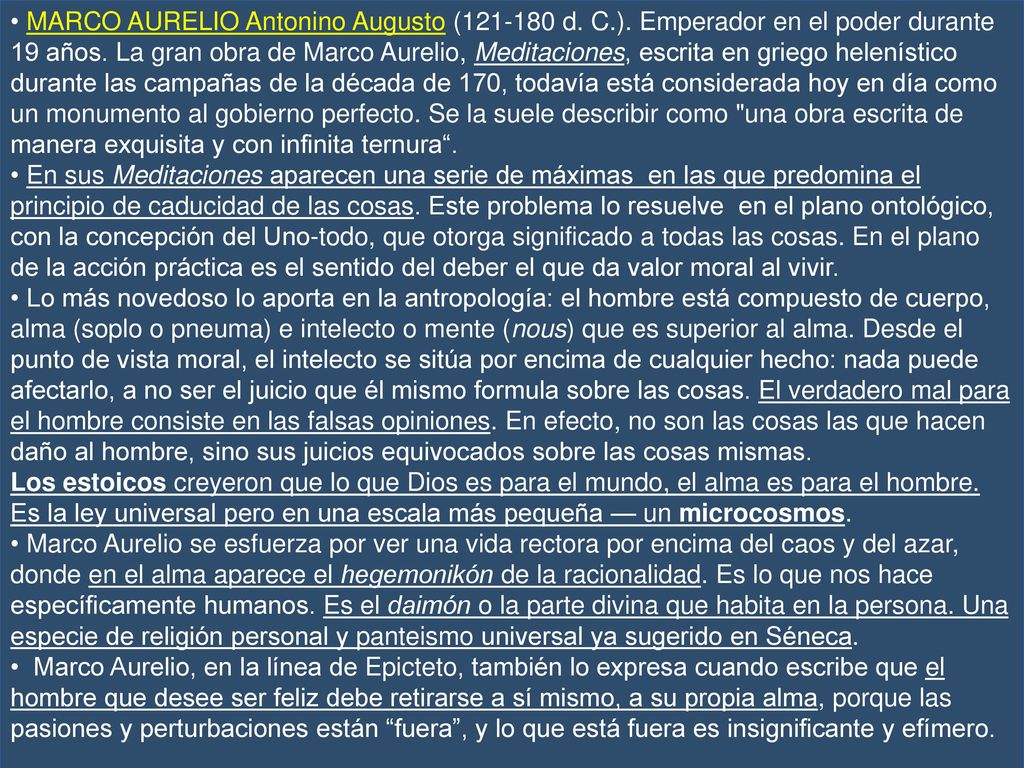 • MARCO AURELIO Antonino Augusto (121-180 d. C.). Emperador en el poder durante 19 años. La gran obra de Marco Aurelio, Meditaciones, escrita en griego helenístico durante las campañas de la década de 170, todavía está considerada hoy en día como un monumento al gobierno perfecto. Se la suele describir como "una obra escrita de manera exquisita y con infinita ternura“.
• En sus Meditaciones aparecen una serie de máximas en las que predomina el principio de caducidad de las cosas. Este problema lo resuelve en el plano ontológico, con la concepción del Uno-todo, que otorga significado a todas las cosas. En el plano de la acción práctica es el sentido del deber el que da valor moral al vivir.
• Lo más novedoso lo aporta en la antropología: el hombre está compuesto de cuerpo, alma (soplo o pneuma) e intelecto o mente (nous) que es superior al alma. Desde el punto de vista moral, el intelecto se sitúa por encima de cualquier hecho: nada puede afectarlo, a no ser el juicio que él mismo formula sobre las cosas. El verdadero mal para el hombre consiste en las falsas opiniones. En efecto, no son las cosas las que hacen daño al hombre, sino sus juicios equivocados sobre las cosas mismas.
Los estoicos creyeron que lo que Dios es para el mundo, el alma es para el hombre. Es la ley universal pero en una escala más pequeña — un microcosmos.
• Marco Aurelio se esfuerza por ver una vida rectora por encima del caos y del azar, donde en el alma aparece el hegemonikón de la racionalidad. Es lo que nos hace específicamente humanos. Es el daimón o la parte divina que habita en la persona. Una especie de religión personal y panteismo universal ya sugerido en Séneca.
• Marco Aurelio, en la línea de Epicteto, también lo expresa cuando escribe que el hombre que desee ser feliz debe retirarse a sí mismo, a su propia alma, porque las pasiones y perturbaciones están “fuera”, y lo que está fuera es insignificante y efímero.